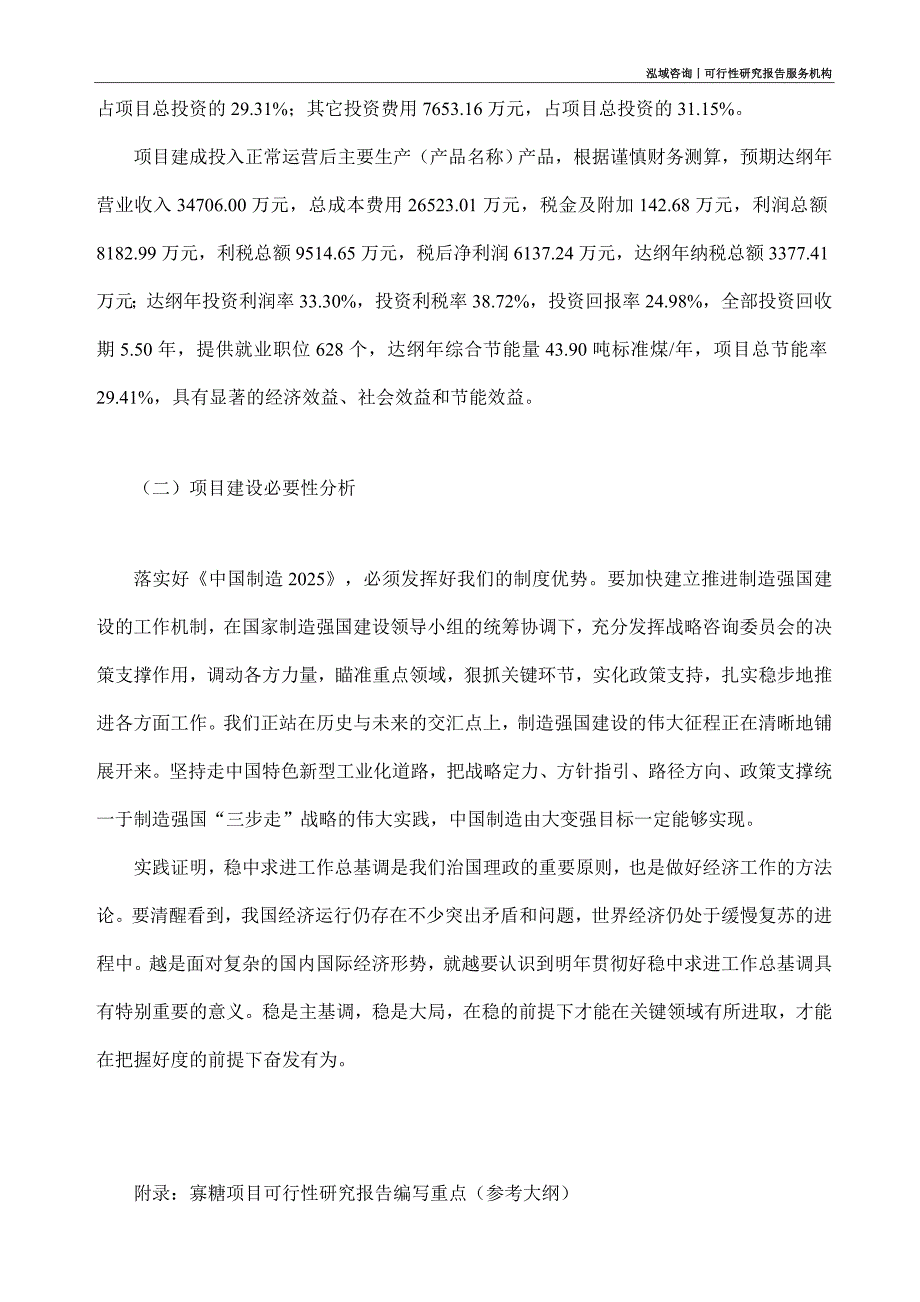 泓域咨询丨可行性研究报告服务机构

占项目总投资的 29.31%；其它投资费用 7653.16 万元，占项目总投资的 31.15%。

项目建成投入正常运营后主要生产（产品名称）产品，根据谨慎财务测算，预期达纲年营业收入 34706.00 万元，总成本费用 26523.01 万元，税金及附加 142.68 万元，利润总额 8182.99 万元，利税总额 9514.65 万元，税后净利润 6137.24 万元，达纲年纳税总额 3377.41 万元;达纲年投资利润率 33.30%，投资利税率 38.72%，投资回报率 24.98%，全部投资回收期 5.50 年，提供就业职位 628 个，达纲年综合节能量 43.90 吨标准煤/年，项目总节能率 29.41%，具有显著的经济效益、社会效益和节能效益。

（二）项目建设必要性分析

落实好《中国制造 2025》，必须发挥好我们的制度优势。要加快建立推进制造强国建设的工作机制，在国家制造强国建设领导小组的统筹协调下，充分发挥战略咨询委员会的决策支撑作用，调动各方力量，瞄准重点领域，狠抓关键环节，实化政策支持，扎实稳步地推进各方面工作。我们正站在历史与未来的交汇点上，制造强国建设的伟大征程正在清晰地铺展开来。坚持走中国特色新型工业化道路，把战略定力、方针指引、路径方向、政策支撑统一于制造强国“三步走”战略的伟大实践，中国制造由大变强目标一定能够实现。

实践证明，稳中求进工作总基调是我们治国理政的重要原则，也是做好经济工作的方法论。要清醒看到，我国经济运行仍存在不少突出矛盾和问题，世界经济仍处于缓慢复苏的进程中。越是面对复杂的国内国际经济形势，就越要认识到明年贯彻好稳中求进工作总基调具有特别重要的意义。稳是主基调，稳是大局，在稳的前提下才能在关键领域有所进取，才能在把握好度的前提下奋发有为。

附录：寡糖项目可行性研究报告编写重点（参考大纲）